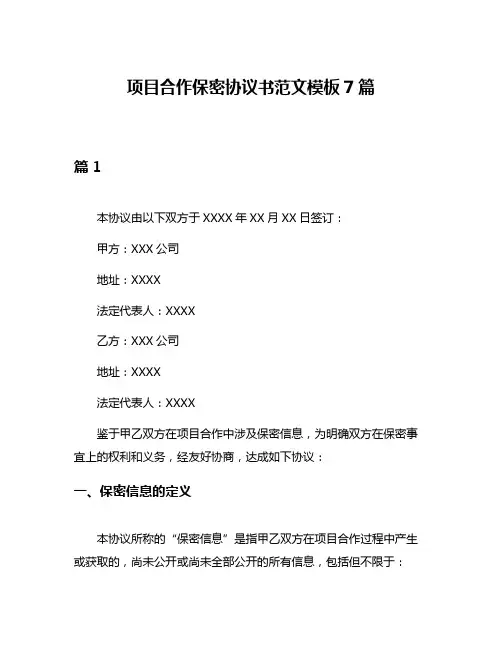 项目合作保密协议书范文模板 7 篇

篇 1

本协议由以下双方于 XXXX 年 XX 月 XX 日签订：

甲方：XXX 公司

地址：XXXX

法定代表人：XXXX

乙方：XXX 公司

地址：XXXX

法定代表人：XXXX

鉴于甲乙双方在项目合作中涉及保密信息，为明确双方在保密事宜上的权利和义务，经友好协商，达成如下协议：

一、保密信息的定义

本协议所称的“保密信息”是指甲乙双方在项目合作过程中产生或获取的，尚未公开或尚未全部公开的所有信息，包括但不限于：